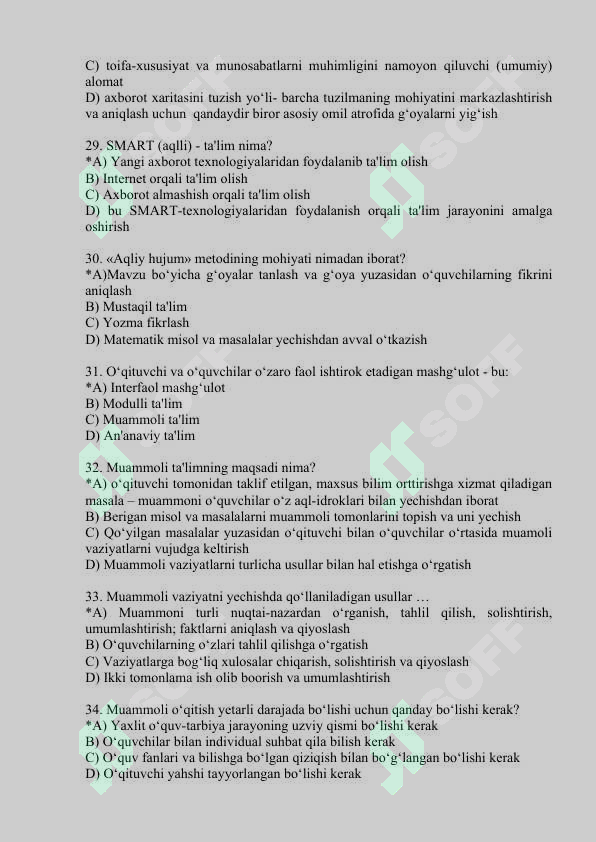 C) toifa-xususiyat va munosabatlarni muhimligini namoyon qiluvchi (umumiy) alomat
D) axborot xaritasini tuzish yo‘li- barcha tuzilmaning mohiyatini markazlashtirish va aniqlash uchun qandaydir biror asosiy omil atrofida g‘oyalarni yig‘ish

29. SMART (aqlli) - ta'lim nima?
*A) Yangi axborot texnologiyalaridan foydalanib ta'lim olish
B) Internet orqali ta'lim olish
C) Axborot almashish orqali ta'lim olish
D) bu SMART-texnologiyalaridan foydalanish orqali ta'lim jarayonini amalga oshirish

30. «Aqliy hujum» metodining mohiyati nimadan iborat?
*A)Mavzu bo‘yicha g‘oyalar tanlash va g‘oya yuzasidan o‘quvchilarning fikrini aniqlash
B) Mustaqil ta'lim
C) Yozma fikrlash
D) Matematik misol va masalalar yechishdan avval o‘tkazish

31. O‘qituvchi va o‘quvchilar o‘zaro faol ishtirok etadigan mashg‘ulot - bu:
*A) Interfaol mashg‘ulot
B) Modulli ta'lim
C) Muammoli ta'lim
D) An'anaviy ta'lim

32. Muammoli ta'limning maqsadi nima?
*A) o‘qituvchi tomonidan taklif etilgan, maxsus bilim orttirishga xizmat qiladigan masala – muammoni o‘quvchilar o‘z aql-idroklari bilan yechishdan iborat
B) Berigan misol va masalalarni muammoli tomonlarini topish va uni yechish
C) Qo‘yilgan masalalar yuzasidan o‘qituvchi bilan o‘quvchilar o‘rtasida muamoli vaziyatlarni vujudga keltirish
D) Muammoli vaziyatlarni turlicha usullar bilan hal etishga o‘rgatish

33. Muammoli vaziyatni yechishda qo‘llaniladigan usullar …
*A) Muammoni turli nuqtai-nazardan o‘rganish, tahlil qilish, solishtirish, umumlashtirish; faktlarni aniqlash va qiyoslash
B) O‘quvchilarning o‘zlari tahlil qilishga o‘rgatish
C) Vaziyatlarga bog‘liq xulosalar chiqarish, solishtirish va qiyoslash
D) Ikki tomonlama ish olib boorish va umumlashtirish

34. Muammoli o‘qitish yetarli darajada bo‘lishi uchun qanday bo‘lishi kerak?
*A) Yaxlit o‘quv-tarbiya jarayoning uzviy qismi bo‘lishi kerak
B) O‘quvchilar bilan individual suhbat qila bilish kerak
C) O‘quv fanlari va bilishga bo‘lgan qiziqish bilan bo‘g‘langan bo‘lishi kerak
D) O‘qituvchi yahshi tayyorlangan bo‘lishi kerak